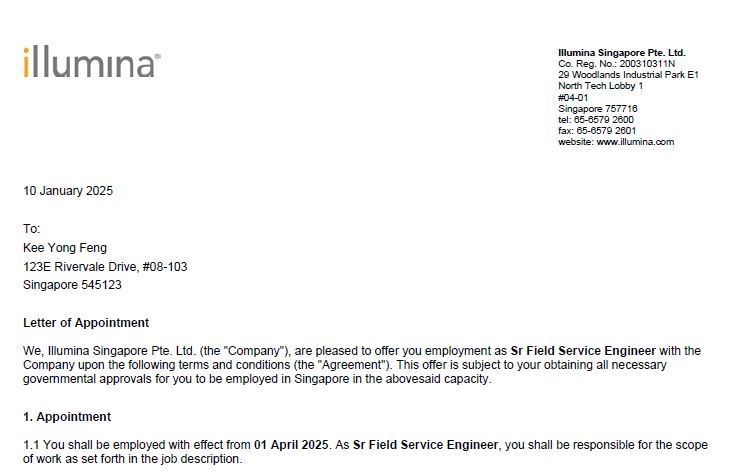 illumina®

Illumina Singapore Pte. Ltd.
Co. Reg. No.: 200310311N
29 Woodlands Industrial Park E1
North Tech Lobby 1
#04-01
Singapore 757716
tel: 65-6579 2600
fax: 65-6579 2601
website: www.illumina.com

10 January 2025

To:
Kee Yong Feng
123E Rivervale Drive, #08-103
Singapore 545123

Letter of Appointment

We, Illumina Singapore Pte. Ltd. (the "Company"), are pleased to offer you employment as Sr Field Service Engineer with the Company upon the following terms and conditions (the "Agreement"). This offer is subject to your obtaining all necessary governmental approvals for you to be employed in Singapore in the abovesaid capacity.

1. Appointment

1.1 You shall be employed with effect from 01 April 2025. As Sr Field Service Engineer, you shall be responsible for the scope of work as set forth in the job description.